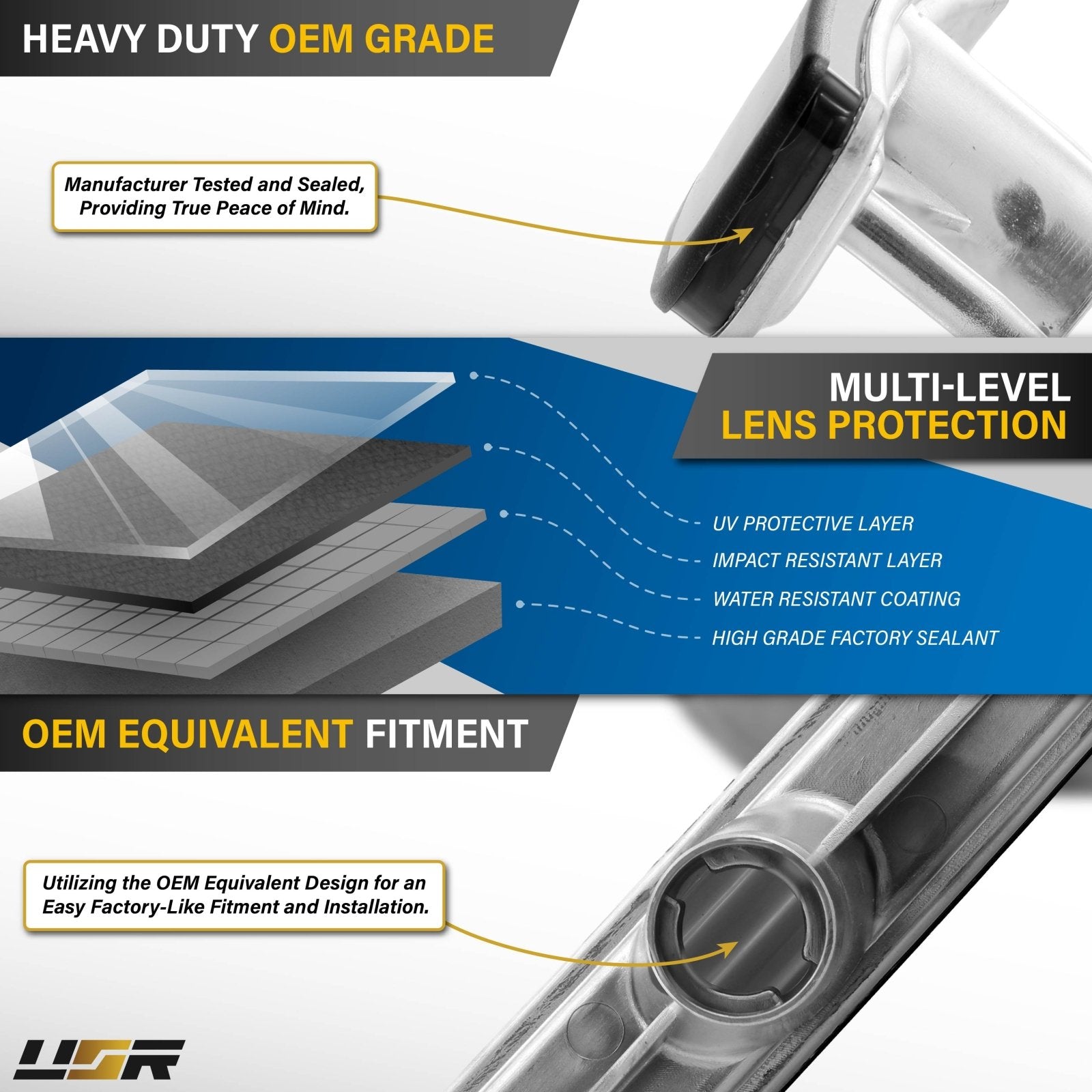 HEAVY DUTY OEM GRADE

Manufacturer Tested and Sealed, Providing True Peace of Mind.

MULTI-LEVEL
LENS PROTECTION

UV PROTECTIVE LAYER
IMPACT RESISTANT LAYER
WATER RESISTANT COATING
HIGH GRADE FACTORY SEALANT

OEM EQUIVALENT FITMENT

Utilizing the OEM Equivalent Design for an Easy Factory-Like Fitment and Installation.

USR